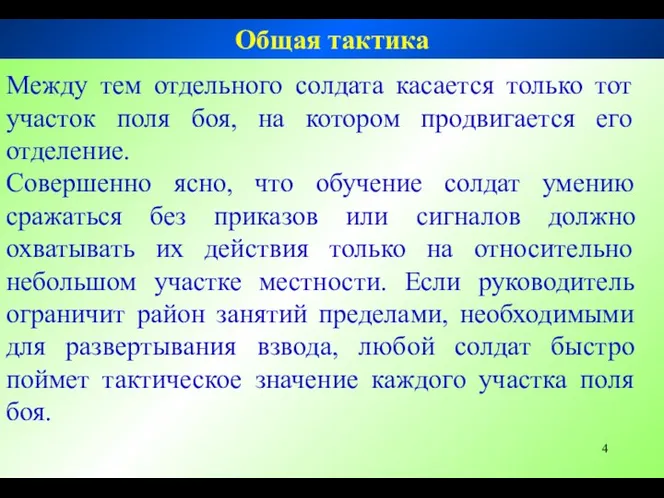 Общая тактика

Между тем отдельного солдата касается только тот участок поля боя, на котором продвигается его отделение.

Совершенно ясно, что обучение солдат умению сражаться без приказов или сигналов должно охватывать их действия только на относительно небольшом участке местности. Если руководитель ограничит район занятий пределами, необходимыми для развертывания взвода, любой солдат быстро поймет тактическое значение каждого участка поля боя.

4